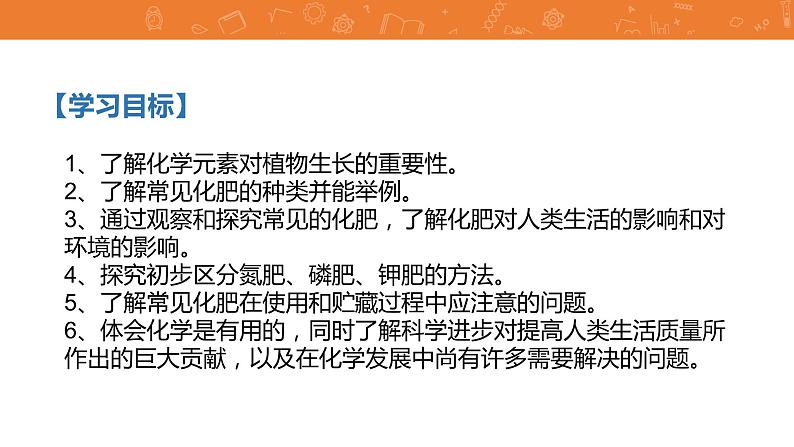 【学习目标】

1、了解化学元素对植物生长的重要性。
2、了解常见化肥的种类并能举例。
3、通过观察和探究常见的化肥，了解化肥对人类生活的影响和对环境的影响。
4、探究初步区分氮肥、磷肥、钾肥的方法。
5、了解常见化肥在使用和贮藏过程中应注意的问题。
6、体会化学是有用的，同时了解科学进步对提高人类生活质量所作出的巨大贡献，以及在化学发展中尚有许多需要解决的问题。